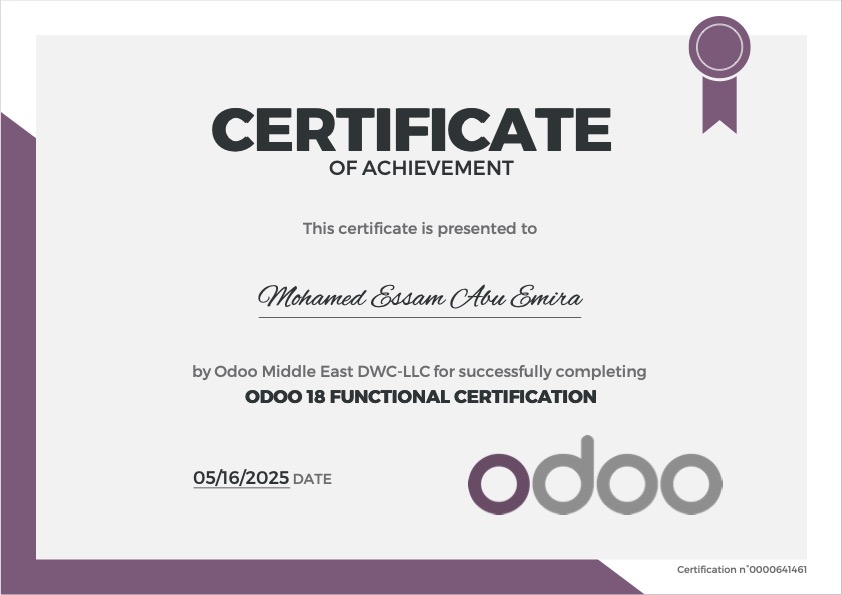 CERTIFICATE
OF ACHIEVEMENT

This certificate is presented to

Mohamed Essam Abu Emira

by Odoo Middle East DWC-LLC for successfully completing
ODOO 18 FUNCTIONAL CERTIFICATION

05/16/2025 DATE

odoo

Certification n°0000641461